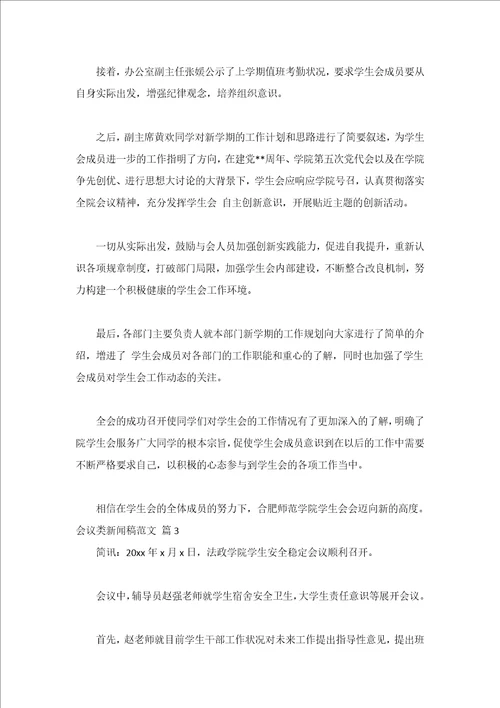 接着，办公室副主任张媛公示了上学期值班考勤状况，要求学生会成员要从自身实际出发，增强纪律观念，培养组织意识。

之后，副主席黄欢同学对新学期的工作计划和思路进行了简要叙述，为学生会成员进一步的工作指明了方向，在建党**周年、学院第五次党代会以及在学院争先创优、进行思想大讨论的大背景下，学生会应响应学院号召，认真贯彻落实全院会议精神，充分发挥学生会 自主创新意识，开展贴近主题的创新活动。

一切从实际出发，鼓励与会人员加强创新实践能力，促进自我提升，重新认识各项规章制度，打破部门局限，加强学生会内部建设，不断整合改良机制，努力构建一个积极健康的学生会工作环境。

最后，各部门主要负责人就本部门新学期的工作规划向大家进行了简单的介绍，增进了 学生会成员对各部门的工作职能和重心的了解，同时也加强了学生会成员对学生会工作动态的关注。

全会的成功召开使同学们对学生会的工作情况有了更加深入的了解，明确了院学生会服务广大同学的根本宗旨，促使学生会成员意识到在以后的工作中需要不断严格要求自己，以积极的心态参与到学生会的各项工作当中。

相信在学生会的全体成员的努力下，合肥师范学院学生会会迈向新的高度。
会议类新闻稿范文 篇3
简讯：20xx年x月x日，法政学院学生安全稳定会议顺利召开。

会议中，辅导员赵强老师就学生宿舍安全卫生，大学生责任意识等展开会议。

首先，赵老师就目前学生干部工作状况对未来工作提出指导性意见，提出班